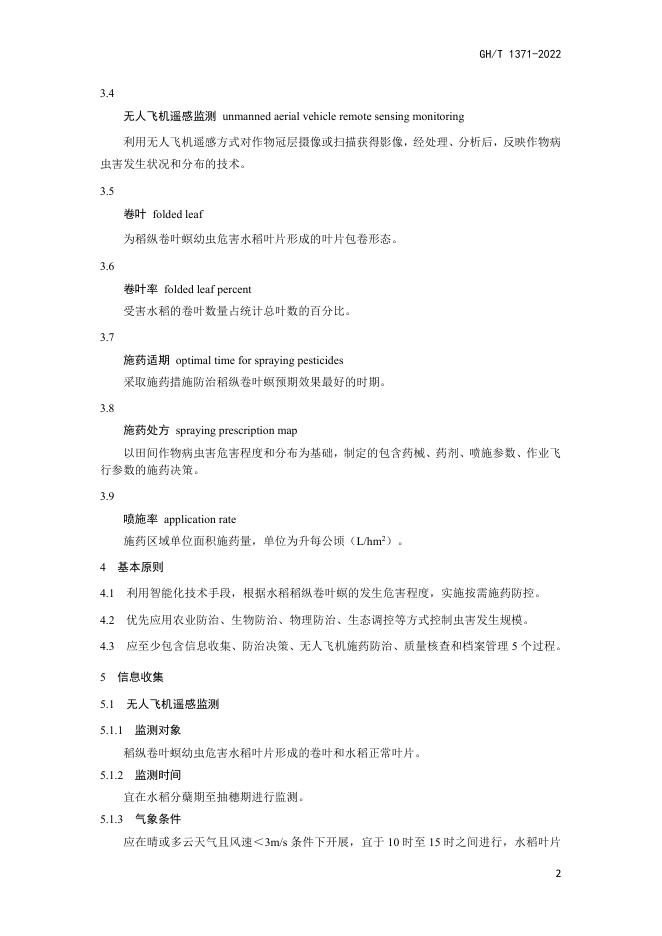 GH/T 1371-2022

3.4

无人飞机遥感监测 unmanned aerial vehicle remote sensing monitoring

利用无人飞机遥感方式对作物冠层摄像或扫描获得影像，经处理、分析后，反映作物病虫害发生状况和分布的技术。

3.5

卷叶 folded leaf

为稻纵卷叶螟幼虫危害水稻叶片形成的叶片包卷形态。

3.6

卷叶率 folded leaf percent

受害水稻的卷叶数量占统计总叶数的百分比。

3.7

施药适期 optimal time for spraying pesticides

采取施药措施防治稻纵卷叶螟预期效果最好的时期。

3.8

施药处方 spraying prescription map

以田间作物病虫害危害程度和分布为基础，制定的包含药械、药剂、喷施参数、作业飞行参数的施药决策。

3.9

喷施率 application rate

施药区域单位面积施药量，单位为升每公顷（$L/hm^2$）。

4 基本原则

4.1 利用智能化技术手段，根据水稻稻纵卷叶螟的发生危害程度，实施按需施药防控。

4.2 优先应用农业防治、生物防治、物理防治、生态调控等方式控制虫害发生规模。

4.3 应至少包含信息收集、防治决策、无人飞机施药防治、质量核查和档案管理 5 个过程。

5 信息收集

5.1 无人飞机遥感监测

5.1.1 监测对象

稻纵卷叶螟幼虫危害水稻叶片形成的卷叶和水稻正常叶片。

5.1.2 监测时间

宜在水稻分蘖期至抽穗期进行监测。

5.1.3 气象条件

应在晴或多云天气且风速＜3m/s 条件下开展，宜于 10 时至 15 时之间进行，水稻叶片

2